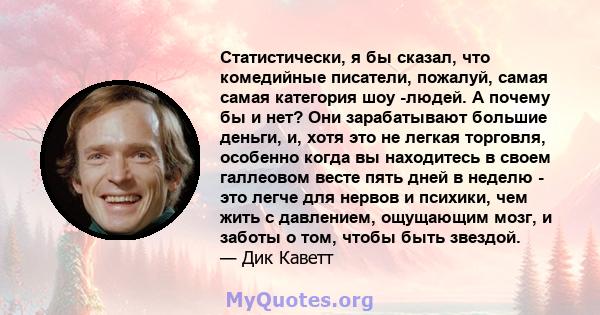 Статистически, я бы сказал, что комедийные писатели, пожалуй, самая самая категория шоу -людей. А почему бы и нет? Они зарабатывают большие деньги, и, хотя это не легкая торговля, особенно когда вы находитесь в своем галлеовом весте пять дней в неделю - это легче для нервов и психики, чем жить с давлением, ощущающим мозг, и заботы о том, чтобы быть звездой.
— Дик Каветт

MyQuotes.org